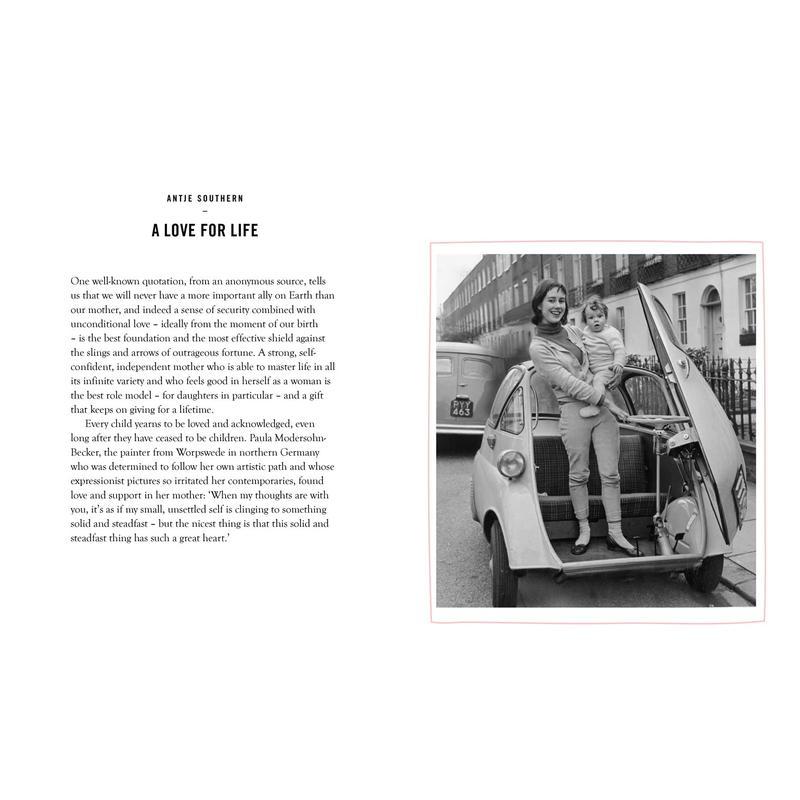 ANTJE SOUTHERN

–

A LOVE FOR LIFE

One well-known quotation, from an anonymous source, tells us that we will never have a more important ally on Earth than our mother, and indeed a sense of security combined with unconditional love – ideally from the moment of our birth – is the best foundation and the most effective shield against the slings and arrows of outrageous fortune. A strong, self-confident, independent mother who is able to master life in all its infinite variety and who feels good in herself as a woman is the best role model – for daughters in particular – and a gift that keeps on giving for a lifetime.

Every child yearns to be loved and acknowledged, even long after they have ceased to be children. Paula Modersohn-Becker, the painter from Worpswede in northern Germany who was determined to follow her own artistic path and whose expressionist pictures so irritated her contemporaries, found love and support in her mother: 'When my thoughts are with you, it's as if my small, unsettled self is clinging to something solid and steadfast – but the nicest thing is that this solid and steadfast thing has such a great heart.'

PYY 463